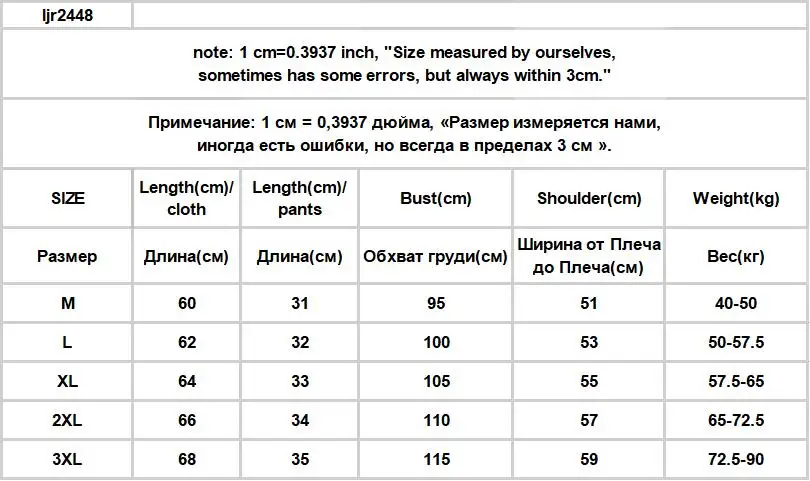 ljr2448

note: 1 cm=0.3937 inch, "Size measured by ourselves, sometimes has some errors, but always within 3cm."

Примечание: 1 см = 0,3937 дюйма, «Размер измеряется нами, иногда есть ошибки, но всегда в пределах 3 см ».

| SIZE | Length(cm)/ cloth | Length(cm)/ pants | Bust(cm) | Shoulder(cm) | Weight(kg) |
|---|---|---|---|---|---|
| Размер | Длина(см) | Длина(см) | Обхват груди(см) | Ширина от Плеча до Плеча(см) | Вес(кг) |
| M | 60 | 31 | 95 | 51 | 40-50 |
| L | 62 | 32 | 100 | 53 | 50-57.5 |
| XL | 64 | 33 | 105 | 55 | 57.5-65 |
| 2XL | 66 | 34 | 110 | 57 | 65-72.5 |
| 3XL | 68 | 35 | 115 | 59 | 72.5-90 |